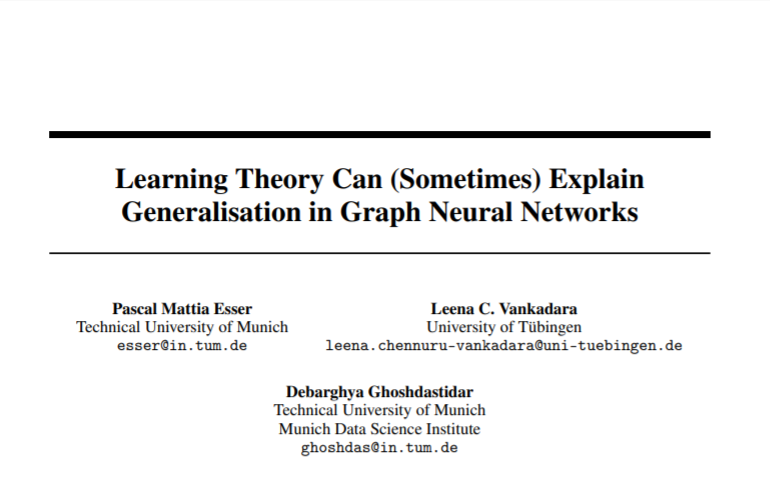 Learning Theory Can (Sometimes) Explain Generalisation in Graph Neural Networks

Pascal Mattia Esser
Technical University of Munich
esser@in.tum.de

Leena C. Vankadara
University of Tübingen
leena.chennuru-vankadara@uni-tuebingen.de

Debarghya Ghoshdastidar
Technical University of Munich
Munich Data Science Institute
ghoshdas@in.tum.de